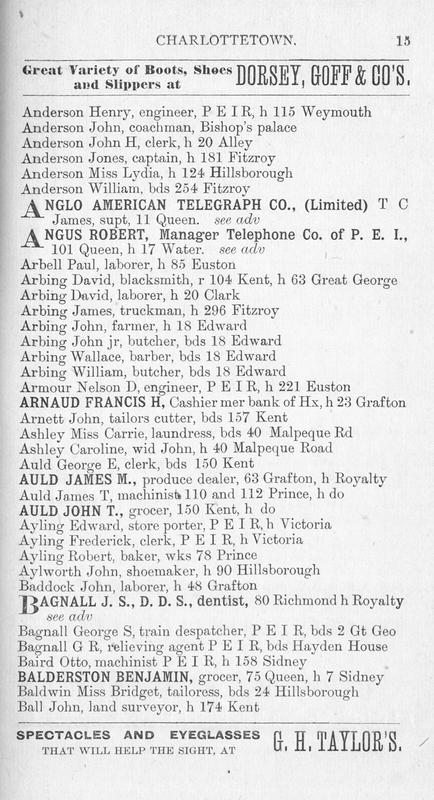 CHARLOTTETOWN. 15

Great Variety of Boots, Shoes and Slippers at DORSEY, GOFF & CO'S.

Anderson Henry, engineer, P E I R, h 115 Weymouth
Anderson John, coachman, Bishop's palace
Anderson John H, clerk, h 20 Alley
Anderson Jones, captain, h 181 Fitzroy
Anderson Miss Lydia, h 124 Hillsborough
Anderson William, bds 254 Fitzroy
ANGLO AMERICAN TELEGRAPH CO., (Limited) T C James, supt, 11 Queen. see adv
ANGUS ROBERT, Manager Telephone Co. of P. E. I., 101 Queen, h 17 Water. see adv
Arbell Paul, laborer, h 85 Euston
Arbing David, blacksmith, r 104 Kent, h 63 Great George
Arbing David, laborer, h 20 Clark
Arbing James, truckman, h 296 Fitzroy
Arbing John, farmer, h 18 Edward
Arbing John jr, butcher, bds 18 Edward
Arbing Wallace, barber, bds 18 Edward
Arbing William, butcher, bds 18 Edward
Armour Nelson D, engineer, P E I R, h 221 Euston
ARNAUD FRANCIS H, Cashier mer bank of Hx, h 23 Grafton
Arnett John, tailors cutter, bds 157 Kent
Ashley Miss Carrie, laundress, bds 40 Malpeque Rd
Ashley Caroline, wid John, h 40 Malpeque Road
Auld George E, clerk, bds 150 Kent
AULD JAMES M., produce dealer, 63 Grafton, h Royalty
Auld James T, machinist 110 and 112 Prince, h do
AULD JOHN T., grocer, 150 Kent, h do
Ayling Edward, store porter, P E I R, h Victoria
Ayling Frederick, clerk, P E I R, h Victoria
Ayling Robert, baker, wks 78 Prince
Aylworth John, shoemaker, h 90 Hillsborough
Baddock John, laborer, h 48 Grafton
BAGNALL J. S., D. D. S., dentist, 80 Richmond h Royalty see adv
Bagnall George S, train despatcher, P E I R, bds 2 Gt Geo
Bagnall G R, relieving agent P E I R, bds Hayden House
Baird Otto, machinist P E I R, h 158 Sidney
BALDERSTON BENJAMIN, grocer, 75 Queen, h 7 Sidney
Baldwin Miss Bridget, tailoress, bds 24 Hillsborough
Ball John, land surveyor, h 174 Kent

SPECTACLES AND EYEGLASSES THAT WILL HELP THE SIGHT, AT G. H. TAYLOR'S.